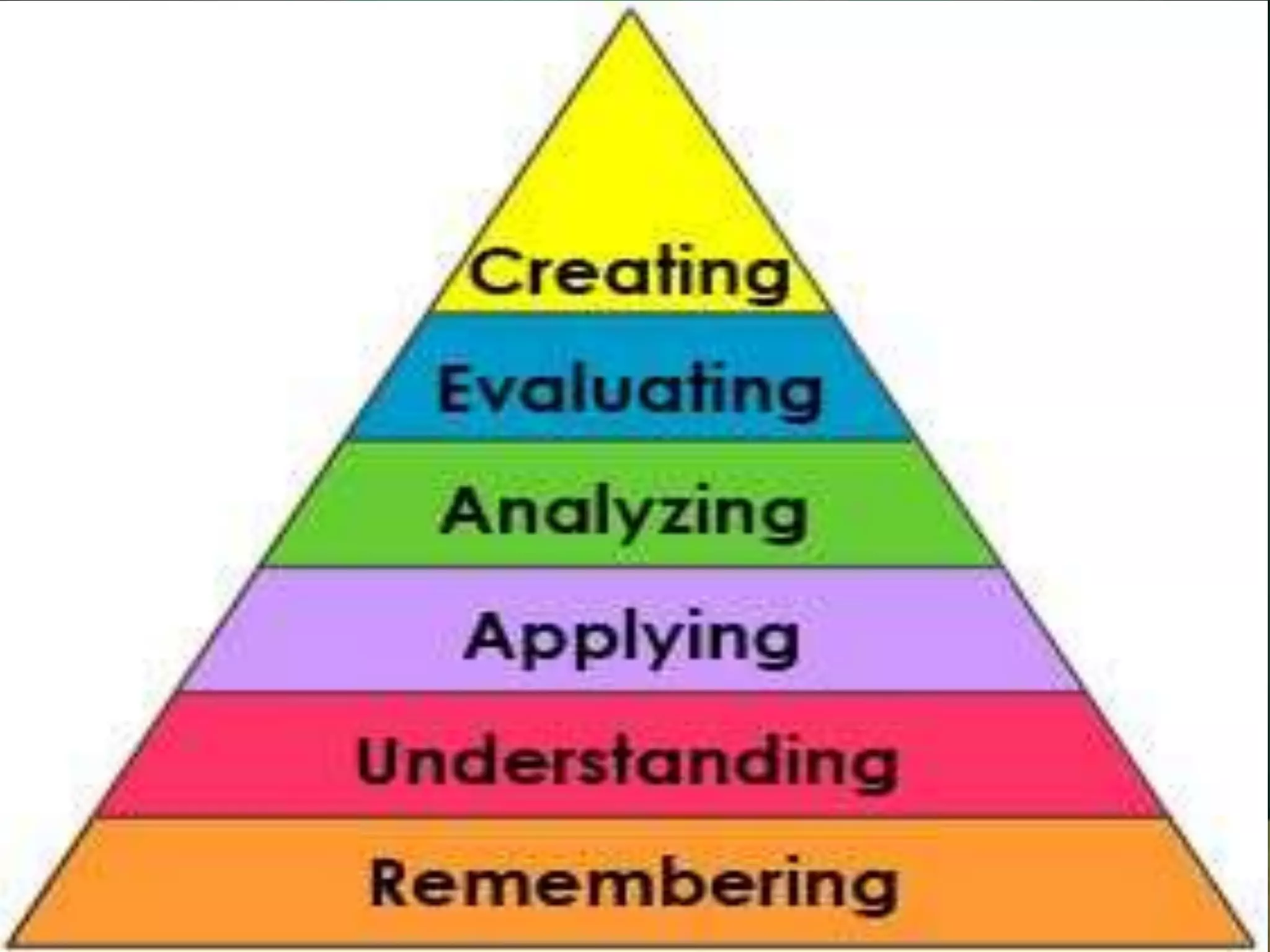 Creating

Evaluating

Analyzing

Applying

Understanding

Remembering